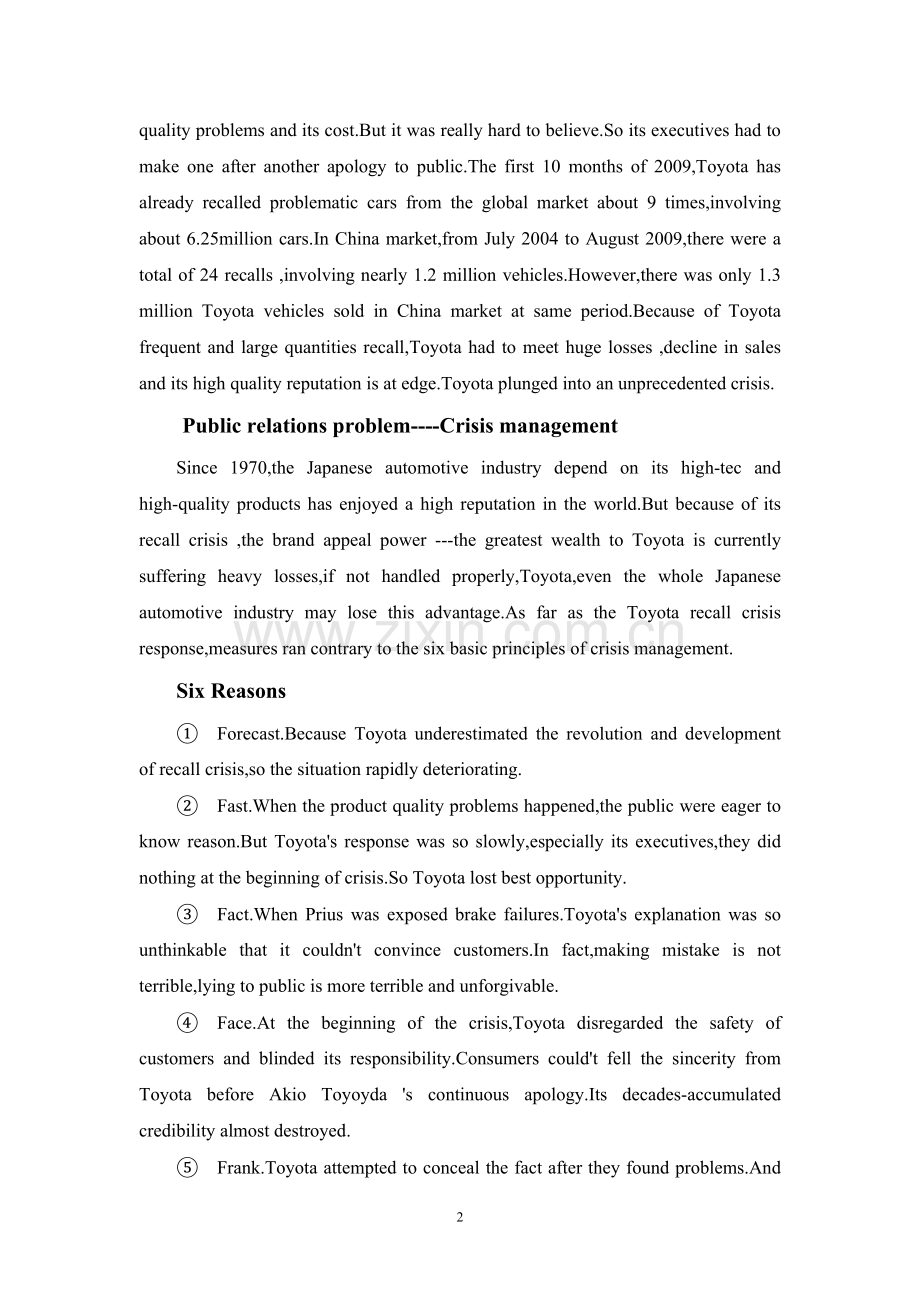 quality problems and its cost.But it was really hard to believe.So its executives had to make one after another apology to public.The first 10 months of 2009,Toyota has already recalled problematic cars from the global market about 9 times,involving about 6.25million cars.In China market,from July 2004 to August 2009,there were a total of 24 recalls ,involving nearly 1.2 million vehicles.However,there was only 1.3 million Toyota vehicles sold in China market at same period.Because of Toyota frequent and large quantities recall,Toyota had to meet huge losses ,decline in sales and its high quality reputation is at edge.Toyota plunged into an unprecedented crisis.

Public relations problem----Crisis management

Since 1970,the Japanese automotive industry depend on its high-tec and high-quality products has enjoyed a high reputation in the world.But because of its recall crisis ,the brand appeal power ---the greatest wealth to Toyota is currently suffering heavy losses,if not handled properly,Toyota,even the whole Japanese automotive industry may lose this advantage.As far as the Toyota recall crisis response,measures ran contrary to the six basic principles of crisis management.

Six Reasons

① Forecast.Because Toyota underestimated the revolution and development of recall crisis,so the situation rapidly deteriorating.

② Fast.When the product quality problems happened,the public were eager to know reason.But Toyota's response was so slowly,especially its executives,they did nothing at the beginning of crisis.So Toyota lost best opportunity.

③ Fact.When Prius was exposed brake failures.Toyota's explanation was so unthinkable that it couldn't convince customers.In fact,making mistake is not terrible,lying to public is more terrible and unforgivable.

④ Face.At the beginning of the crisis,Toyota disregarded the safety of customers and blinded its responsibility.Consumers could't fell the sincerity from Toyota before Akio Toyoyda 's continuous apology.Its decades-accumulated credibility almost destroyed.

⑤ Frank.Toyota attempted to conceal the fact after they found problems.And

2

www.zixin.com.cn